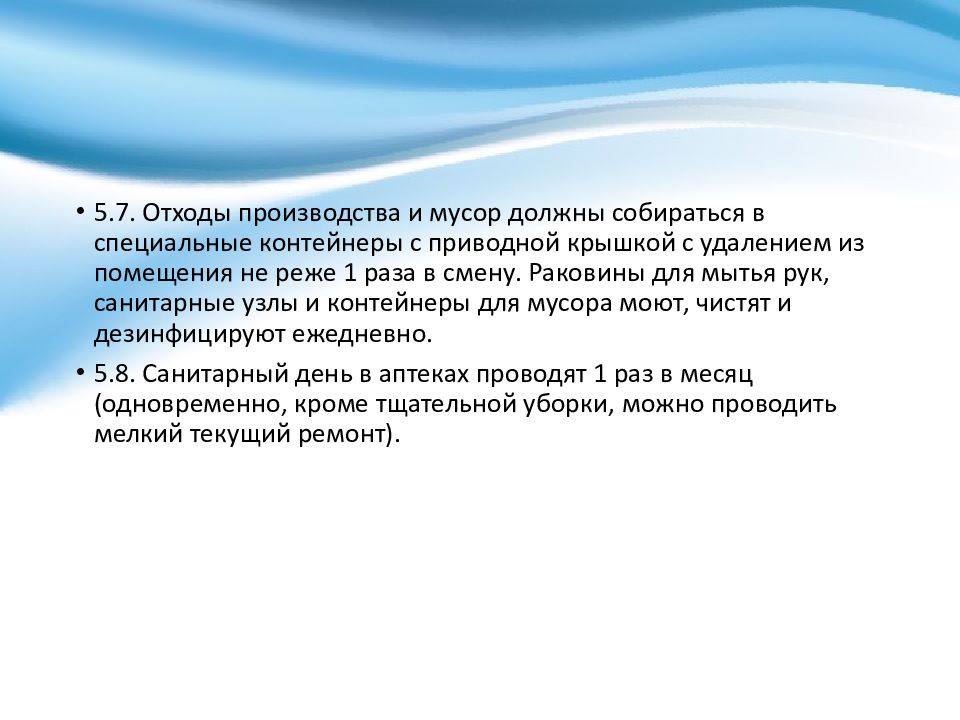 • 5.7. Отходы производства и мусор должны собираться в специальные контейнеры с приводной крышкой с удалением из помещения не реже 1 раза в смену. Раковины для мытья рук, санитарные узлы и контейнеры для мусора моют, чистят и дезинфицируют ежедневно.

• 5.8. Санитарный день в аптеках проводят 1 раз в месяц (одновременно, кроме тщательной уборки, можно проводить мелкий текущий ремонт).